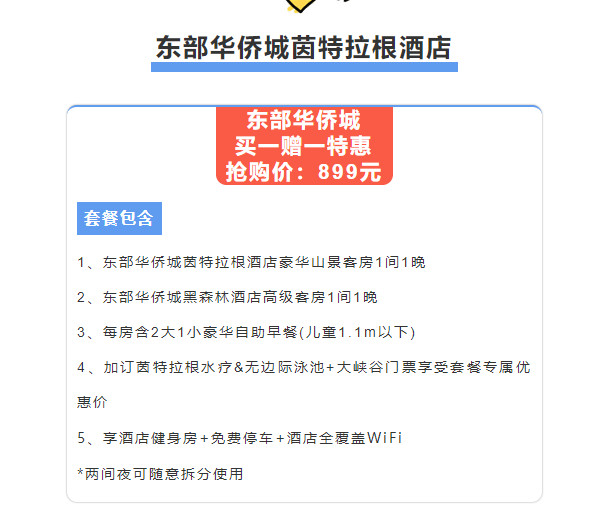 东部华侨城茵特拉根酒店

东部华侨城
买一赠一特惠
抢购价：899元

套餐包含

1、东部华侨城茵特拉根酒店豪华山景客房1间1晚

2、东部华侨城黑森林酒店高级客房1间1晚

3、每房含2大1小豪华自助早餐(儿童1.1m以下)

4、加订茵特拉根水疗&无边际泳池+大峡谷门票享受套餐专属优惠价

5、享酒店健身房+免费停车+酒店全覆盖WiFi

*两间夜可随意拆分使用